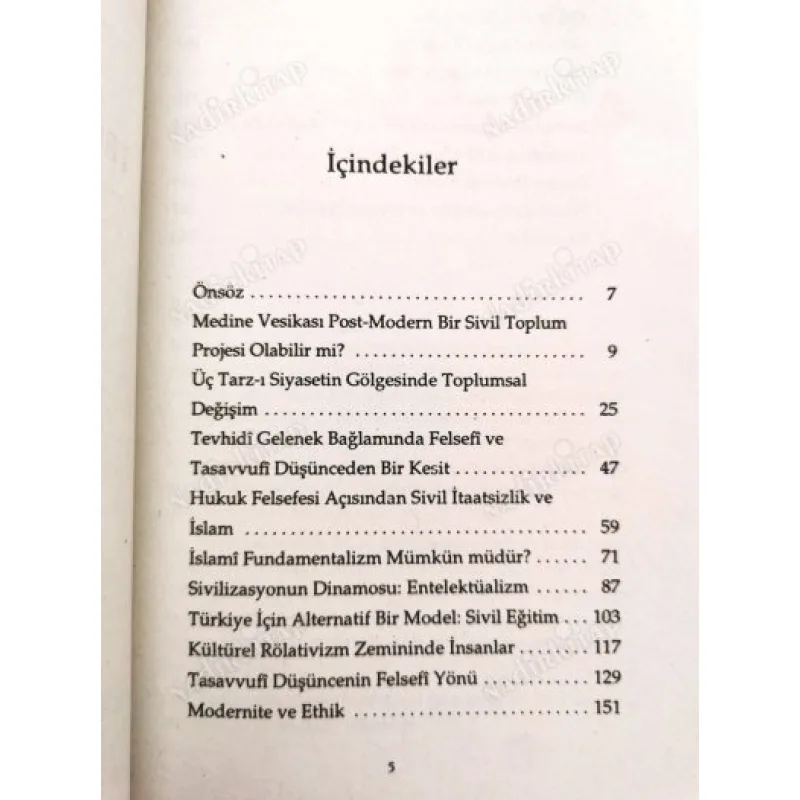 İçindekiler

Önsöz 7
Medine Vesikası Post-Modern Bir Sivil Toplum Projesi Olabilir mi? 9
Üç Tarz-ı Siyasetin Gölgesinde Toplumsal Değişim 25
Tevhidî Gelenek Bağlamında Felsefî ve Tasavvufî Düşünceden Bir Kesit 47
Hukuk Felsefesi Açısından Sivil İtaatsizlik ve İslam 59
İslamî Fundamentalizm Mümkün müdür? 71
Sivilizasyonun Dinamosu: Entelektüalizm 87
Türkiye İçin Alternatif Bir Model: Sivil Eğitim 103
Kültürel Rölativizm Zemininde İnsanlar 117
Tasavvufî Düşüncenin Felsefî Yönü 129
Modernite ve Ethik 151

5

nadirkitap